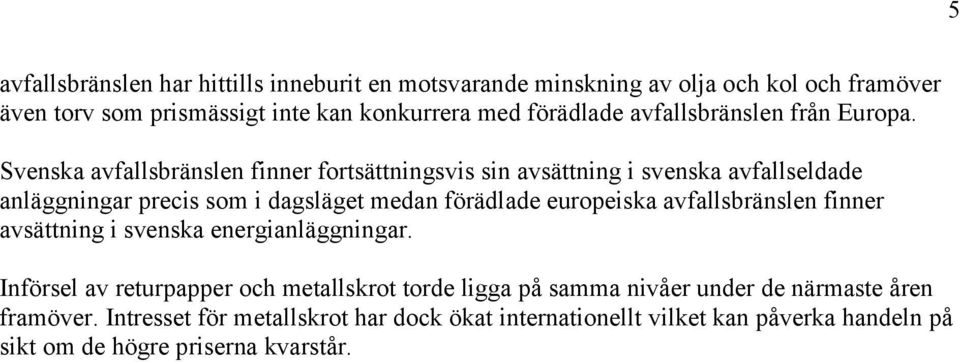 5

avfallsbränslen har hittills inneburit en motsvarande minskning av olja och kol och framöver även torv som prismässigt inte kan konkurrera med förädlade avfallsbränslen från Europa.

Svenska avfallsbränslen finner fortsättningsvis sin avsättning i svenska avfallseldade anläggningar precis som i dagsläget medan förädlade europeiska avfallsbränslen finner avsättning i svenska energianläggningar.

Införsel av returpapper och metallskrot torde ligga på samma nivåer under de närmaste åren framöver. Intresset för metallskrot har dock ökat internationellt vilket kan påverka handeln på sikt om de högre priserna kvarstår.